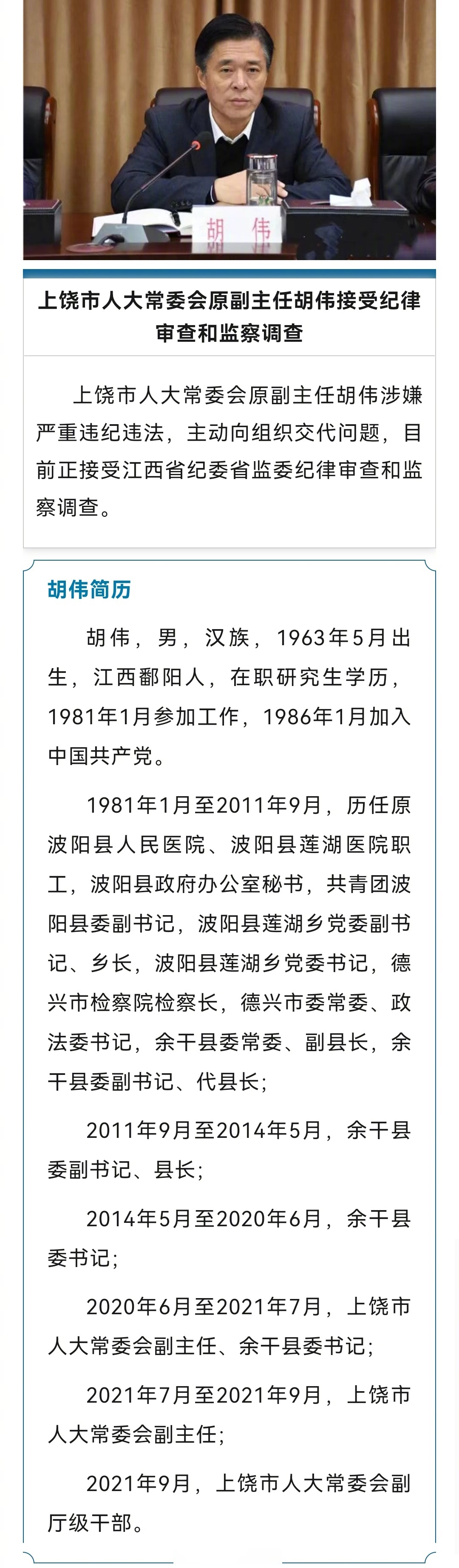 胡 伟

上饶市人大常委会原副主任胡伟接受纪律审查和监察调查

上饶市人大常委会原副主任胡伟涉嫌严重违纪违法，主动向组织交代问题，目前正接受江西省纪委省监委纪律审查和监察调查。

胡伟简历

胡伟，男，汉族，1963年5月出生，江西鄱阳人，在职研究生学历，1981年1月参加工作，1986年1月加入中国共产党。

1981年1月至2011年9月，历任原波阳县人民医院、波阳县莲湖医院职工，波阳县政府办公室秘书，共青团波阳县委副书记，波阳县莲湖乡党委副书记、乡长，波阳县莲湖乡党委书记，德兴市检察院检察长，德兴市委常委、政法委书记，余干县委常委、副县长，余干县委副书记、代县长；

2011年9月至2014年5月，余干县委副书记、县长；

2014年5月至2020年6月，余干县委书记；

2020年6月至2021年7月，上饶市人大常委会副主任、余干县委书记；

2021年7月至2021年9月，上饶市人大常委会副主任；

2021年9月，上饶市人大常委会副厅级干部。